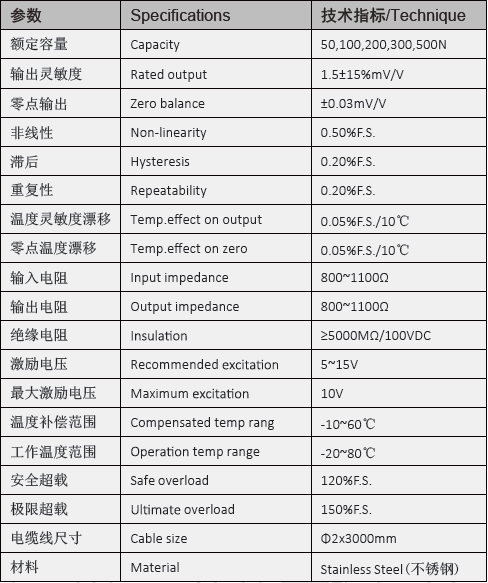 | 参数 | Specifications | 技术指标/Technique |
|---|---|---|
| 额定容量 | Capacity | 50,100,200,300,500N |
| 输出灵敏度 | Rated output | 1.5±15%mV/V |
| 零点输出 | Zero balance | ±0.03mV/V |
| 非线性 | Non-linearity | 0.50%F.S. |
| 滞后 | Hysteresis | 0.20%F.S. |
| 重复性 | Repeatability | 0.20%F.S. |
| 温度灵敏度漂移 | Temp.effect on output | 0.05%F.S./10℃ |
| 零点温度漂移 | Temp.effect on zero | 0.05%F.S./10℃ |
| 输入电阻 | Input impedance | 800~1100Ω |
| 输出电阻 | Output impedance | 800~1100Ω |
| 绝缘电阻 | Insulation | ≥5000MΩ/100VDC |
| 激励电压 | Recommended excitation | 5~15V |
| 最大激励电压 | Maximum excitation | 10V |
| 温度补偿范围 | Compensated temp rang | -10~60℃ |
| 工作温度范围 | Operation temp range | -20~80℃ |
| 安全超载 | Safe overload | 120%F.S. |
| 极限超载 | Ultimate overload | 150%F.S. |
| 电缆线尺寸 | Cable size | Φ2x3000mm |
| 材料 | Material | Stainless Steel(不锈钢) |